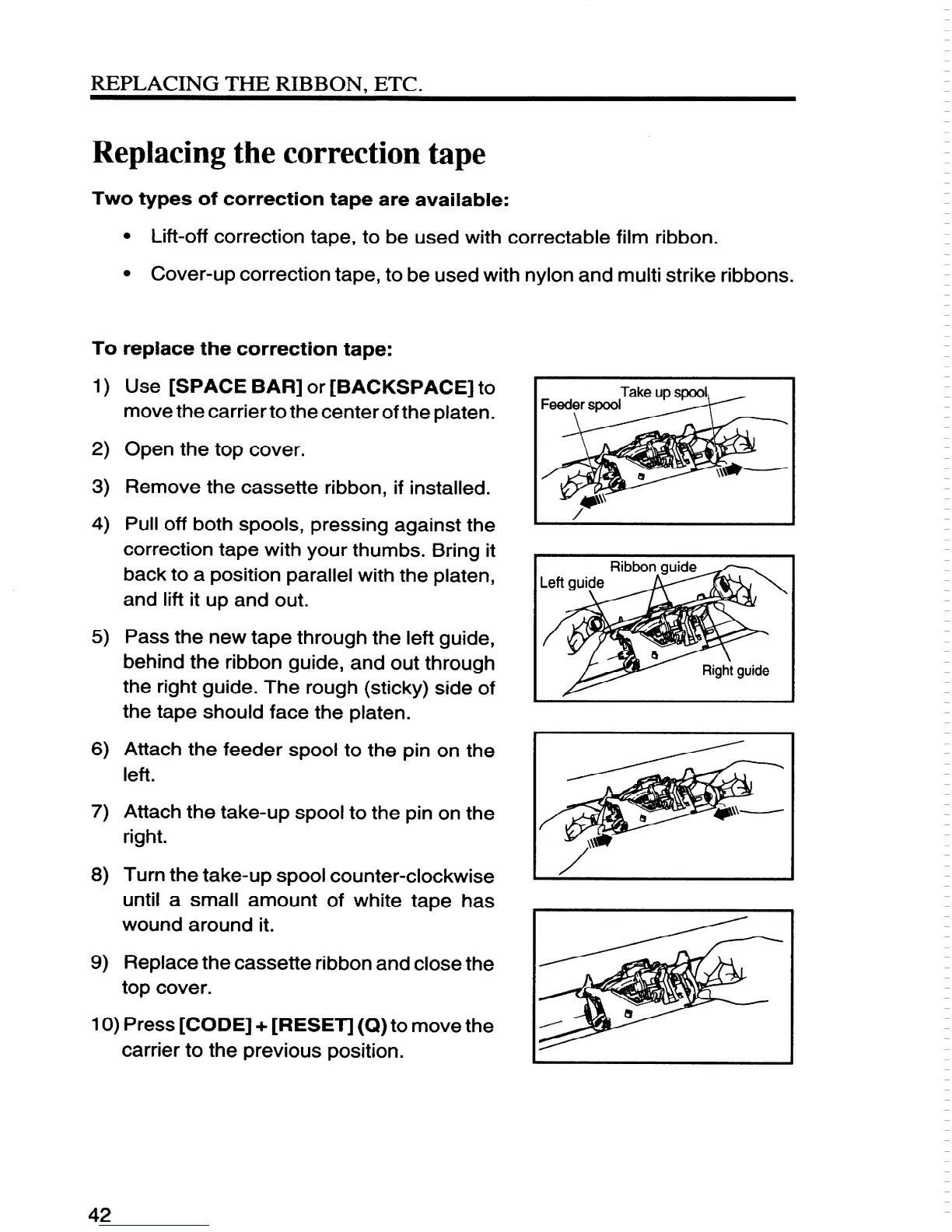 REPLACING THE RIBBON, ETC.

Replacing the correction tape

Two types of correction tape are available:

• Lift-off correction tape, to be used with correctable film ribbon.

• Cover-up correction tape, to be used with nylon and multi strike ribbons.

To replace the correction tape:

1) Use [SPACE BAR] or [BACKSPACE] to move the carrier to the center of the platen.

2) Open the top cover.

3) Remove the cassette ribbon, if installed.

4) Pull off both spools, pressing against the correction tape with your thumbs. Bring it back to a position parallel with the platen, and lift it up and out.

5) Pass the new tape through the left guide, behind the ribbon guide, and out through the right guide. The rough (sticky) side of the tape should face the platen.

6) Attach the feeder spool to the pin on the left.

7) Attach the take-up spool to the pin on the right.

8) Turn the take-up spool counter-clockwise until a small amount of white tape has wound around it.

9) Replace the cassette ribbon and close the top cover.

10) Press [CODE] + [RESET] (Q) to move the carrier to the previous position.

Take up spool
Feeder spool

Ribbon guide
Left guide
Right guide

42